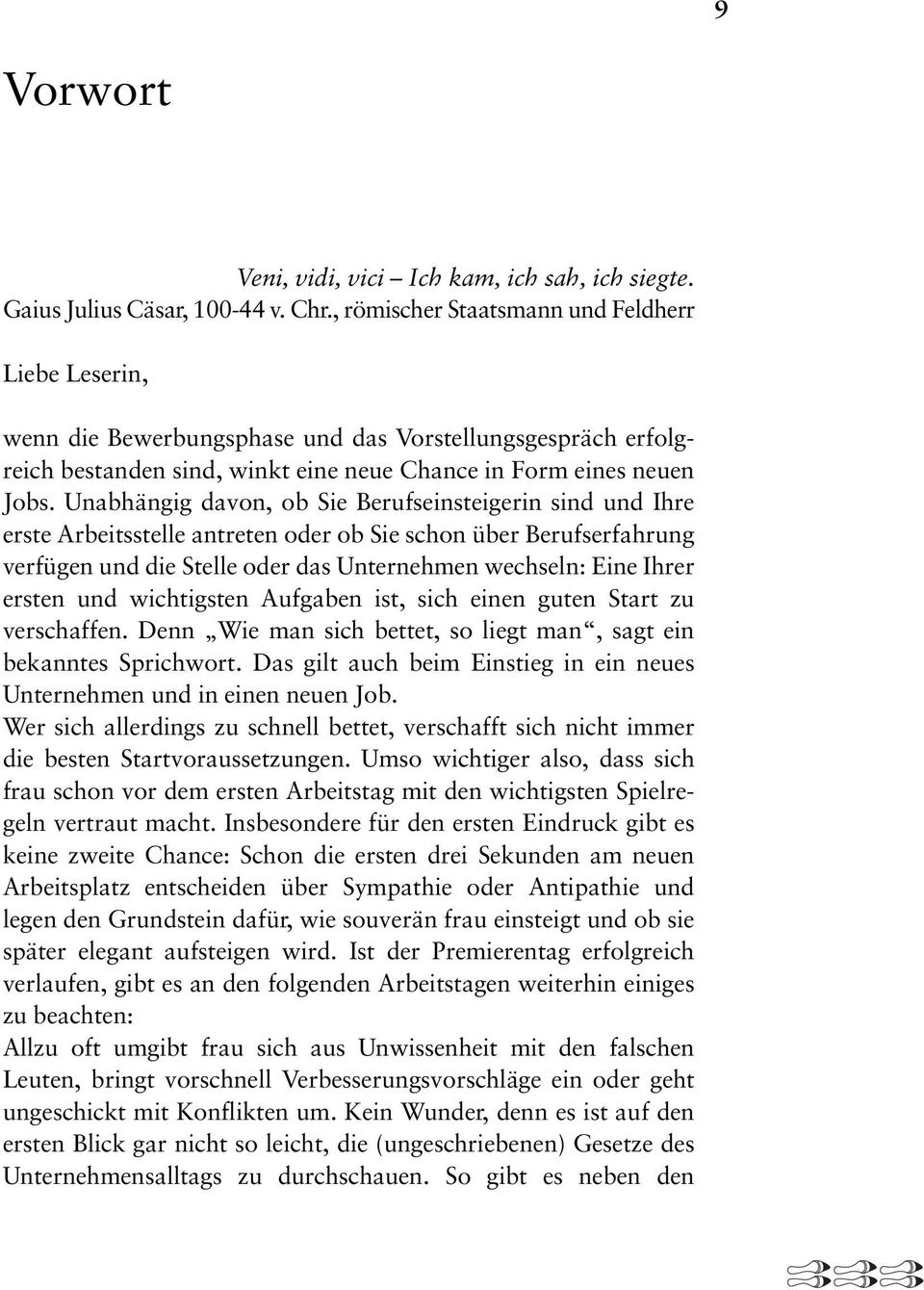 9

Vorwort

Veni, vidi, vici – Ich kam, ich sah, ich siegte.
Gaius Julius Cäsar, 100-44 v. Chr., römischer Staatsmann und Feldherr

Liebe Leserin,

wenn die Bewerbungsphase und das Vorstellungsgespräch erfolgreich bestanden sind, winkt eine neue Chance in Form eines neuen Jobs. Unabhängig davon, ob Sie Berufseinsteigerin sind und Ihre erste Arbeitsstelle antreten oder ob Sie schon über Berufserfahrung verfügen und die Stelle oder das Unternehmen wechseln: Eine Ihrer ersten und wichtigsten Aufgaben ist, sich einen guten Start zu verschaffen. Denn „Wie man sich bettet, so liegt man“, sagt ein bekanntes Sprichwort. Das gilt auch beim Einstieg in ein neues Unternehmen und in einen neuen Job.
Wer sich allerdings zu schnell bettet, verschafft sich nicht immer die besten Startvoraussetzungen. Umso wichtiger also, dass sich frau schon vor dem ersten Arbeitstag mit den wichtigsten Spielregeln vertraut macht. Insbesondere für den ersten Eindruck gibt es keine zweite Chance: Schon die ersten drei Sekunden am neuen Arbeitsplatz entscheiden über Sympathie oder Antipathie und legen den Grundstein dafür, wie souverän frau einsteigt und ob sie später elegant aufsteigen wird. Ist der Premierentag erfolgreich verlaufen, gibt es an den folgenden Arbeitstagen weiterhin einiges zu beachten:
Allzu oft umgibt frau sich aus Unwissenheit mit den falschen Leuten, bringt vorschnell Verbesserungsvorschläge ein oder geht ungeschickt mit Konflikten um. Kein Wunder, denn es ist auf den ersten Blick gar nicht so leicht, die (ungeschriebenen) Gesetze des Unternehmensalltags zu durchschauen. So gibt es neben den